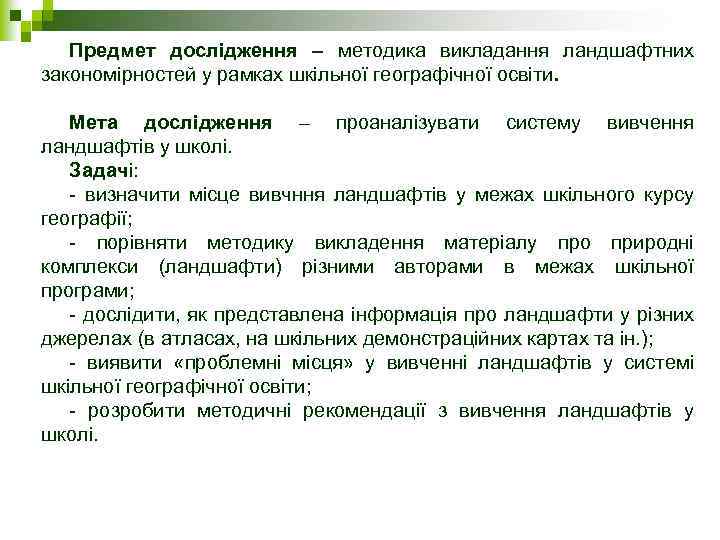 Предмет дослідження – методика викладання ландшафтних закономірностей у рамках шкільної географічної освіти.

Мета дослідження – проаналізувати систему вивчення ландшафтів у школі.

Задачі:

- визначити місце вивчння ландшафтів у межах шкільного курсу географії;

- порівняти методику викладення матеріалу про природні комплекси (ландшафти) різними авторами в межах шкільної програми;

- дослідити, як представлена інформація про ландшафти у різних джерелах (в атласах, на шкільних демонстраційних картах та ін.);

- виявити «проблемні місця» у вивченні ландшафтів у системі шкільної географічної освіти;

- розробити методичні рекомендації з вивчення ландшафтів у школі.